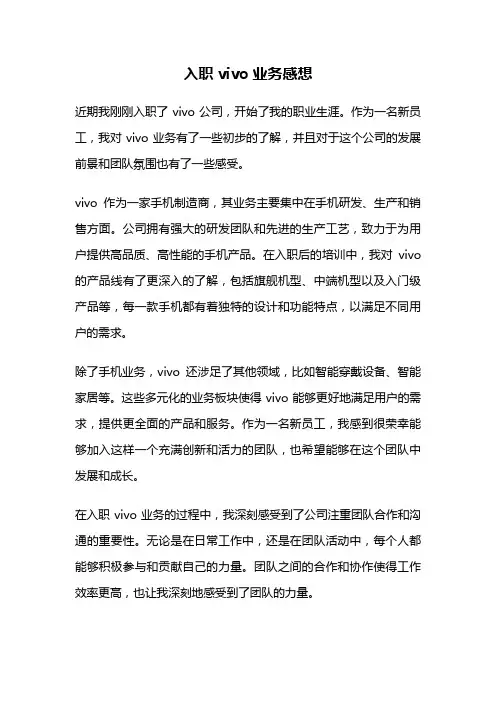 入职 vivo 业务感想

近期我刚刚入职了 vivo 公司，开始了我的职业生涯。作为一名新员工，我对 vivo 业务有了一些初步的了解，并且对于这个公司的发展前景和团队氛围也有了一些感受。

vivo 作为一家手机制造商，其业务主要集中在手机研发、生产和销售方面。公司拥有强大的研发团队和先进的生产工艺，致力于为用户提供高品质、高性能的手机产品。在入职后的培训中，我对 vivo 的产品线有了更深入的了解，包括旗舰机型、中端机型以及入门级产品等，每一款手机都有着独特的设计和功能特点，以满足不同用户的需求。

除了手机业务，vivo 还涉足了其他领域，比如智能穿戴设备、智能家居等。这些多元化的业务板块使得 vivo 能够更好地满足用户的需求，提供更全面的产品和服务。作为一名新员工，我感到很荣幸能够加入这样一个充满创新和活力的团队，也希望能够在这个团队中发展和成长。

在入职 vivo 业务的过程中，我深刻感受到了公司注重团队合作和沟通的重要性。无论是在日常工作中，还是在团队活动中，每个人都能够积极参与和贡献自己的力量。团队之间的合作和协作使得工作效率更高，也让我深刻地感受到了团队的力量。